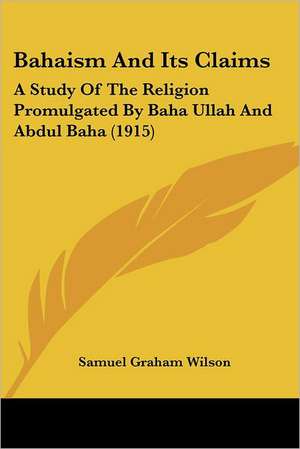 Bahaism And Its Claims

A Study Of The Religion Promulgated By Baha Ullah And Abdul Baha (1915)

Samuel Graham Wilson